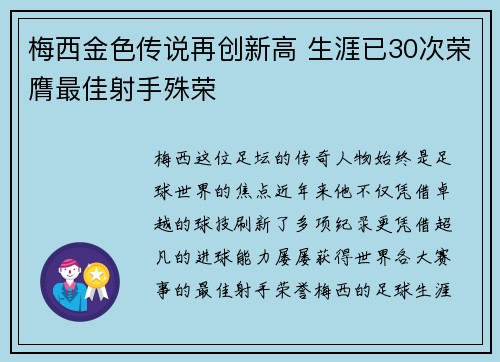 梅西金色传说再创新高 生涯已30次荣膺最佳射手殊荣

梅西这位足坛的传奇人物始终是足球世界的焦点近年来他不仅凭借卓越的球技刷新了多项纪录更凭借超凡的进球能力屡屡获得世界各大赛事的最佳射手荣誉梅西的足球生涯